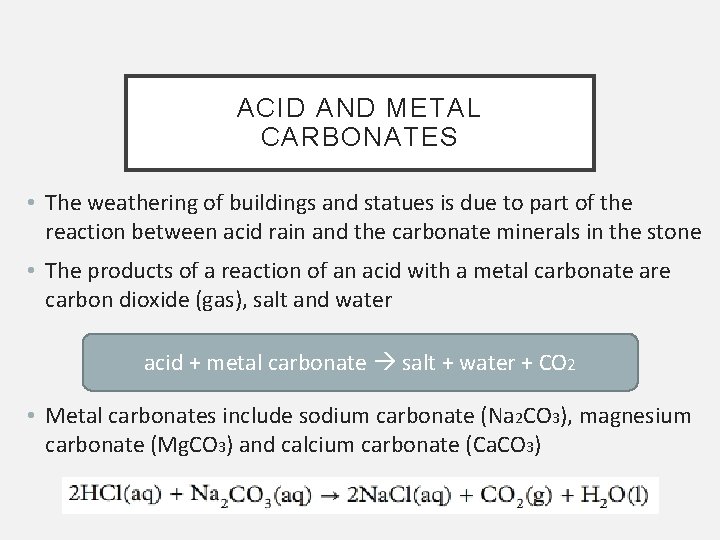 ACID AND METAL CARBONATES

• The weathering of buildings and statues is due to part of the reaction between acid rain and the carbonate minerals in the stone

• The products of a reaction of an acid with a metal carbonate are carbon dioxide (gas), salt and water

acid + metal carbonate → salt + water + $CO_2$

• Metal carbonates include sodium carbonate ($Na_2CO_3$), magnesium carbonate ($MgCO_3$) and calcium carbonate ($CaCO_3$)

$2HCl(aq) + Na_2CO_3(aq) \rightarrow 2NaCl(aq) + CO_2(g) + H_2O(l)$